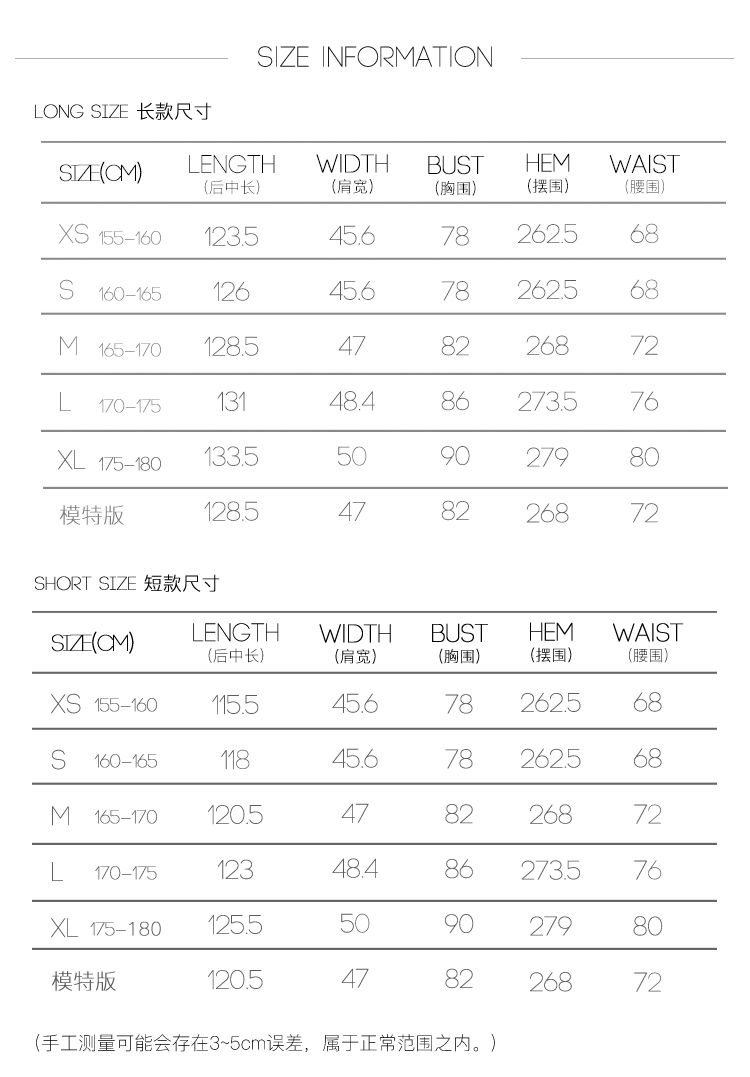 SIZE INFORMATION

LONG SIZE 长款尺寸

| SIZE(CM) | LENGTH (后中长) | WIDTH (肩宽) | BUST (胸围) | HEM (摆围) | WAIST (腰围) |
|---|---|---|---|---|---|
| XS 155-160 | 123.5 | 45.6 | 78 | 262.5 | 68 |
| S 160-165 | 126 | 45.6 | 78 | 262.5 | 68 |
| M 165-170 | 128.5 | 47 | 82 | 268 | 72 |
| L 170-175 | 131 | 48.4 | 86 | 273.5 | 76 |
| XL 175-180 | 133.5 | 50 | 90 | 279 | 80 |
| 模特版 | 128.5 | 47 | 82 | 268 | 72 |

SHORT SIZE 短款尺寸

| SIZE(CM) | LENGTH (后中长) | WIDTH (肩宽) | BUST (胸围) | HEM (摆围) | WAIST (腰围) |
|---|---|---|---|---|---|
| XS 155-160 | 115.5 | 45.6 | 78 | 262.5 | 68 |
| S 160-165 | 118 | 45.6 | 78 | 262.5 | 68 |
| M 165-170 | 120.5 | 47 | 82 | 268 | 72 |
| L 170-175 | 123 | 48.4 | 86 | 273.5 | 76 |
| XL 175-180 | 125.5 | 50 | 90 | 279 | 80 |
| 模特版 | 120.5 | 47 | 82 | 268 | 72 |

（手工测量可能会存在3~5cm误差，属于正常范围之内。）